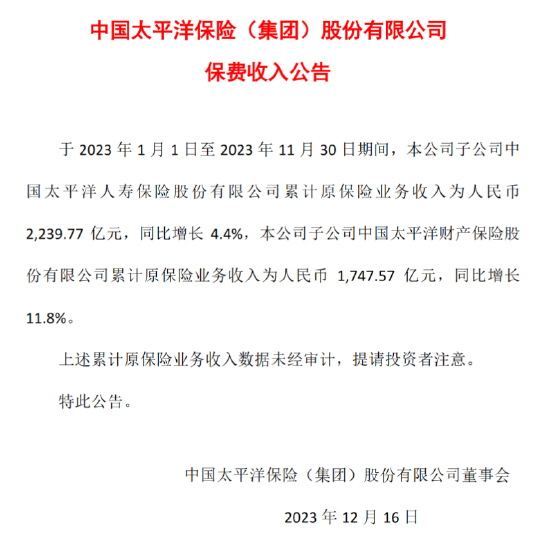 中国太平洋保险（集团）股份有限公司

保费收入公告

于 2023 年 1 月 1 日至 2023 年 11 月 30 日期间，本公司子公司中国太平洋人寿保险股份有限公司累计原保险业务收入为人民币 2,239.77 亿元，同比增长 4.4%，本公司子公司中国太平洋财产保险股份有限公司累计原保险业务收入为人民币 1,747.57 亿元，同比增长 11.8%。

上述累计原保险业务收入数据未经审计，提请投资者注意。

特此公告。

中国太平洋保险（集团）股份有限公司董事会

2023 年 12 月 16 日